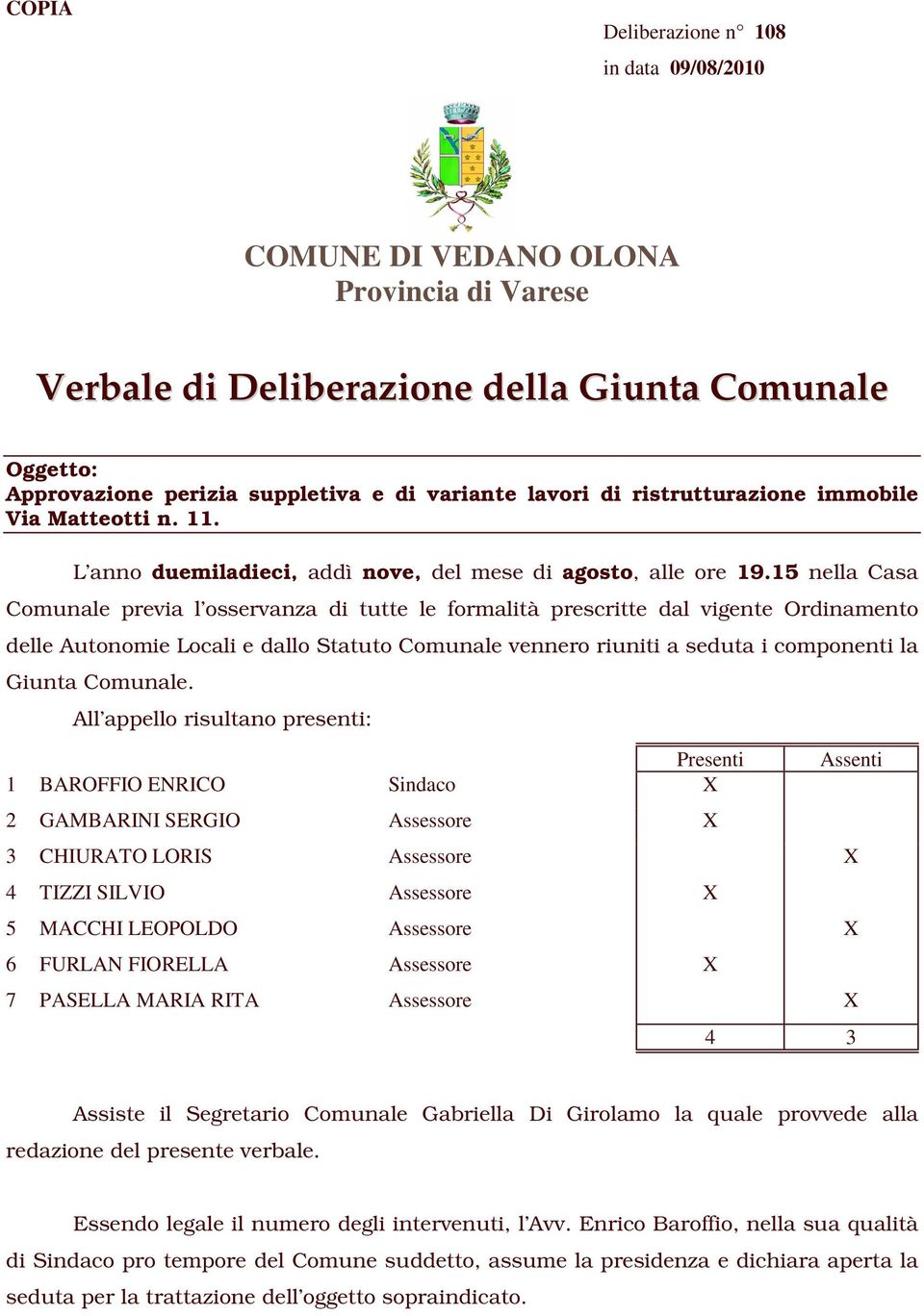 COPIA

Deliberazione n° 108
in data 09/08/2010

COMUNE DI VEDANO OLONA
Provincia di Varese

Verbale di Deliberazione della Giunta Comunale

Oggetto:
Approvazione perizia suppletiva e di variante lavori di ristrutturazione immobile Via Matteotti n. 11.

L'anno duemiladieci, addì nove, del mese di agosto, alle ore 19.15 nella Casa Comunale previa l'osservanza di tutte le formalità prescritte dal vigente Ordinamento delle Autonomie Locali e dallo Statuto Comunale vennero riuniti a seduta i componenti la Giunta Comunale.

All'appello risultano presenti:

| | | | Presenti | Assenti |
|---|---|---|---|---|
| 1 | BAROFFIO ENRICO | Sindaco | X | |
| 2 | GAMBARINI SERGIO | Assessore | X | |
| 3 | CHIURATO LORIS | Assessore | | X |
| 4 | TIZZI SILVIO | Assessore | X | |
| 5 | MACCHI LEOPOLDO | Assessore | | X |
| 6 | FURLAN FIORELLA | Assessore | X | |
| 7 | PASELLA MARIA RITA | Assessore | | X |
| | | | 4 | 3 |

Assiste il Segretario Comunale Gabriella Di Girolamo la quale provvede alla redazione del presente verbale.

Essendo legale il numero degli intervenuti, l'Avv. Enrico Baroffio, nella sua qualità di Sindaco pro tempore del Comune suddetto, assume la presidenza e dichiara aperta la seduta per la trattazione dell'oggetto sopraindicato.